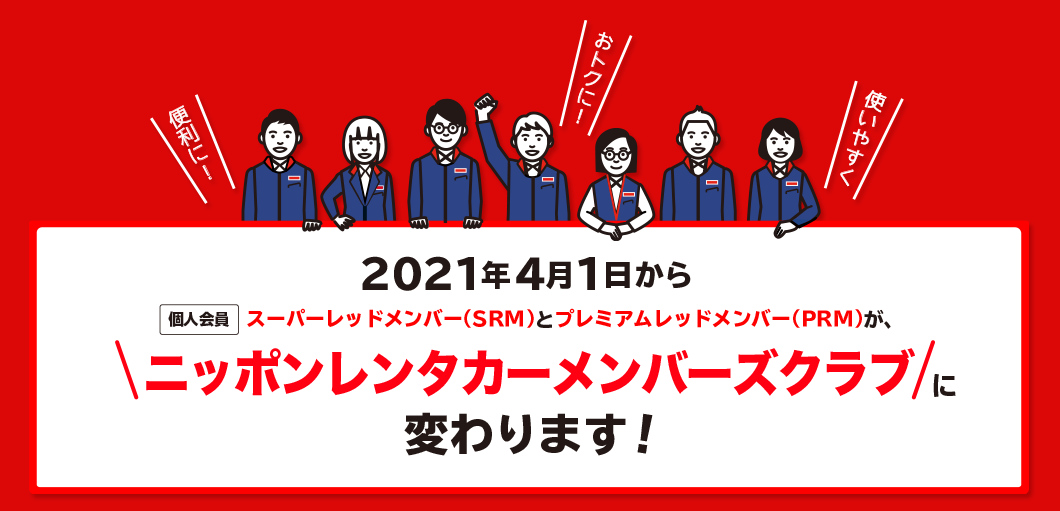 便利に！

おトクに！

使いやすく

2021年4月1日から

個人会員 スーパーレッドメンバー(SRM)とプレミアムレッドメンバー(PRM)が、

ニッポンレンタカーメンバーズクラブに

変わります！